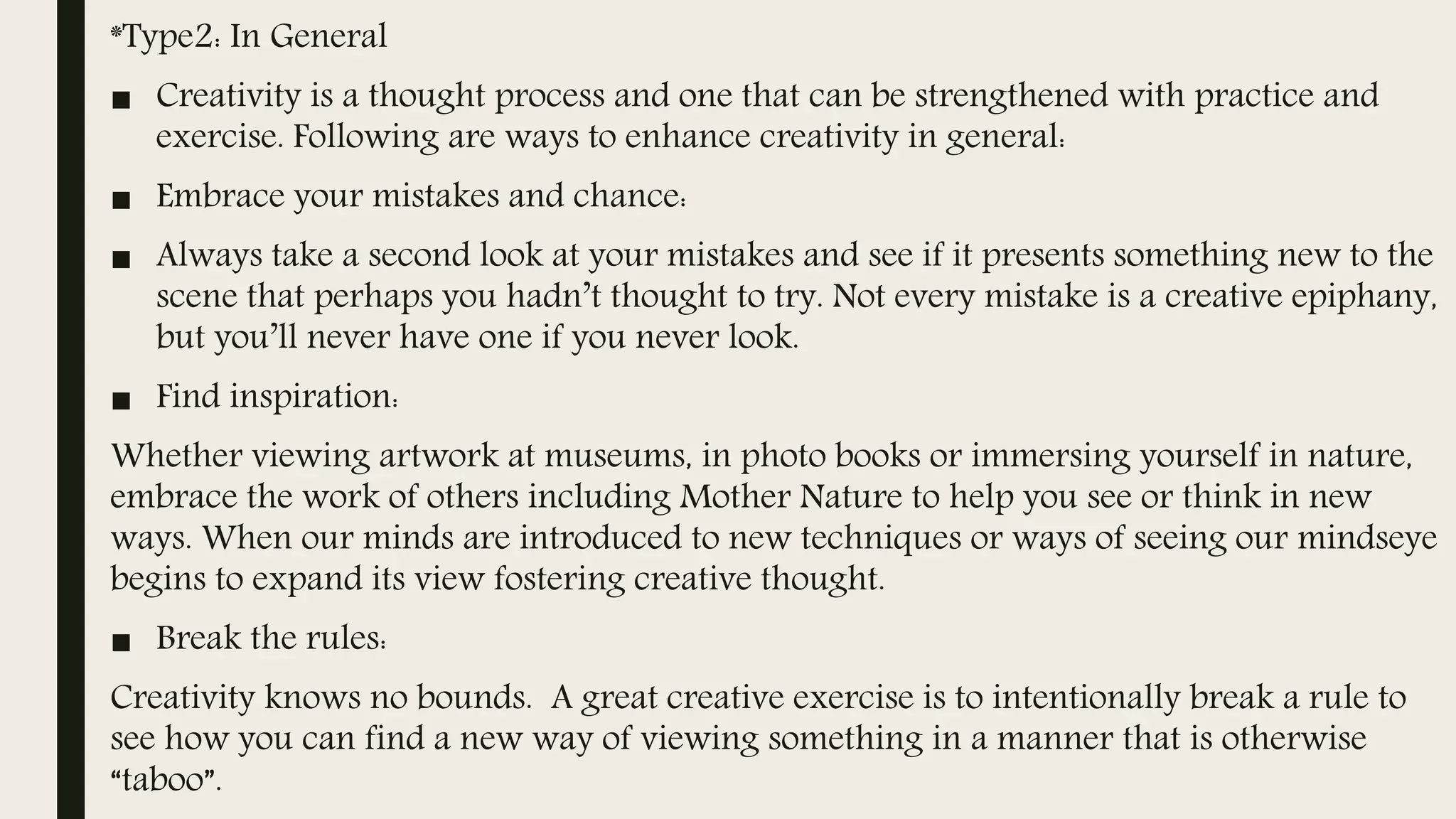 *Type2: In General

■ Creativity is a thought process and one that can be strengthened with practice and exercise. Following are ways to enhance creativity in general:

■ Embrace your mistakes and chance:

■ Always take a second look at your mistakes and see if it presents something new to the scene that perhaps you hadn't thought to try. Not every mistake is a creative epiphany, but you'll never have one if you never look.

■ Find inspiration:

Whether viewing artwork at museums, in photo books or immersing yourself in nature, embrace the work of others including Mother Nature to help you see or think in new ways. When our minds are introduced to new techniques or ways of seeing our mindseye begins to expand its view fostering creative thought.

■ Break the rules:

Creativity knows no bounds.  A great creative exercise is to intentionally break a rule to see how you can find a new way of viewing something in a manner that is otherwise "taboo".